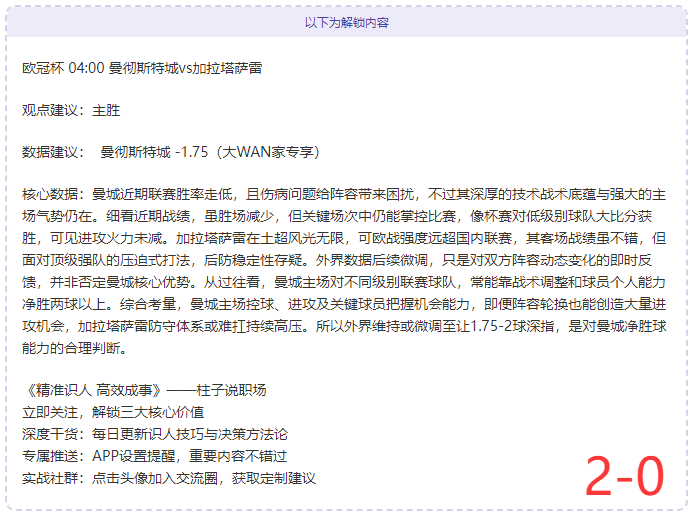 以下为解锁内容

欧冠杯 04:00 曼彻斯特城vs加拉塔萨雷

观点建议：主胜

数据建议： 曼彻斯特城 -1.75（大WAN家专享）

核心数据：曼城近期联赛胜率走低，且伤病问题给阵容带来困扰，不过其深厚的技术战术底蕴与强大的主场气势仍在。细看近期战绩，虽胜场减少，但关键场次中仍能掌控比赛，像杯赛对低级别球队大比分获胜，可见进攻火力未减。加拉塔萨雷在土超风光无限，可欧战强度远超国内联赛，其客场战绩虽不错，但面对顶级强队的压迫式打法，后防稳定性存疑。外界数据后续微调，只是对双方阵容动态变化的即时反馈，并非否定曼城核心优势。从过往看，曼城主场对不同级别联赛球队，常能靠战术调整和球员个人能力净胜两球以上。综合考量，曼城主场控球、进攻及关键球员把握机会能力，即便阵容轮换也能创造大量进攻机会，加拉塔萨雷防守体系或难扛持续高压。所以外界维持或微调至让1.75-2球深指，是对曼城净胜球能力的合理判断。

《精准识人 高效成事》——柱子说职场
立即关注，解锁三大核心价值
深度干货：每日更新识人技巧与决策方法论
专属推送：APP设置提醒，重要内容不错过
实战社群：点击头像加入交流圈，获取定制建议

2-0